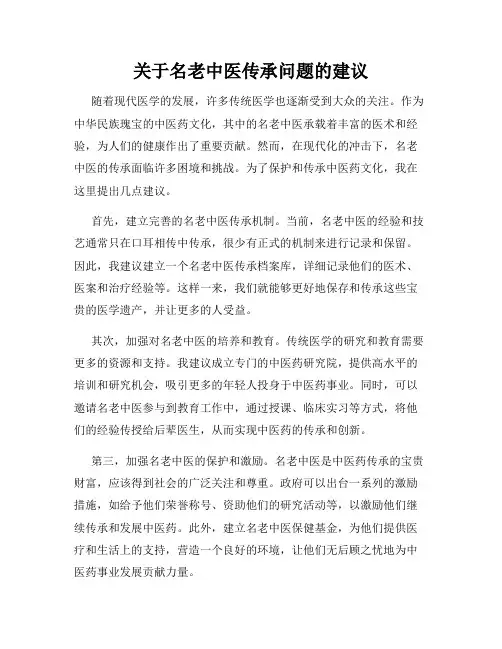 关于名老中医传承问题的建议

随着现代医学的发展，许多传统医学也逐渐受到大众的关注。作为中华民族瑰宝的中医药文化，其中的名老中医承载着丰富的医术和经验，为人们的健康作出了重要贡献。然而，在现代化的冲击下，名老中医的传承面临许多困境和挑战。为了保护和传承中医药文化，我在这里提出几点建议。

首先，建立完善的名老中医传承机制。当前，名老中医的经验和技艺通常只在口耳相传中传承，很少有正式的机制来进行记录和保留。因此，我建议建立一个名老中医传承档案库，详细记录他们的医术、医案和治疗经验等。这样一来，我们就能够更好地保存和传承这些宝贵的医学遗产，并让更多的人受益。

其次，加强对名老中医的培养和教育。传统医学的研究和教育需要更多的资源和支持。我建议成立专门的中医药研究院，提供高水平的培训和研究机会，吸引更多的年轻人投身于中医药事业。同时，可以邀请名老中医参与到教育工作中，通过授课、临床实习等方式，将他们的经验传授给后辈医生，从而实现中医药的传承和创新。

第三，加强名老中医的保护和激励。名老中医是中医药传承的宝贵财富，应该得到社会的广泛关注和尊重。政府可以出台一系列的激励措施，如给予他们荣誉称号、资助他们的研究活动等，以激励他们继续传承和发展中医药。此外，建立名老中医保健基金，为他们提供医疗和生活上的支持，营造一个良好的环境，让他们无后顾之忧地为中医药事业发展贡献力量。